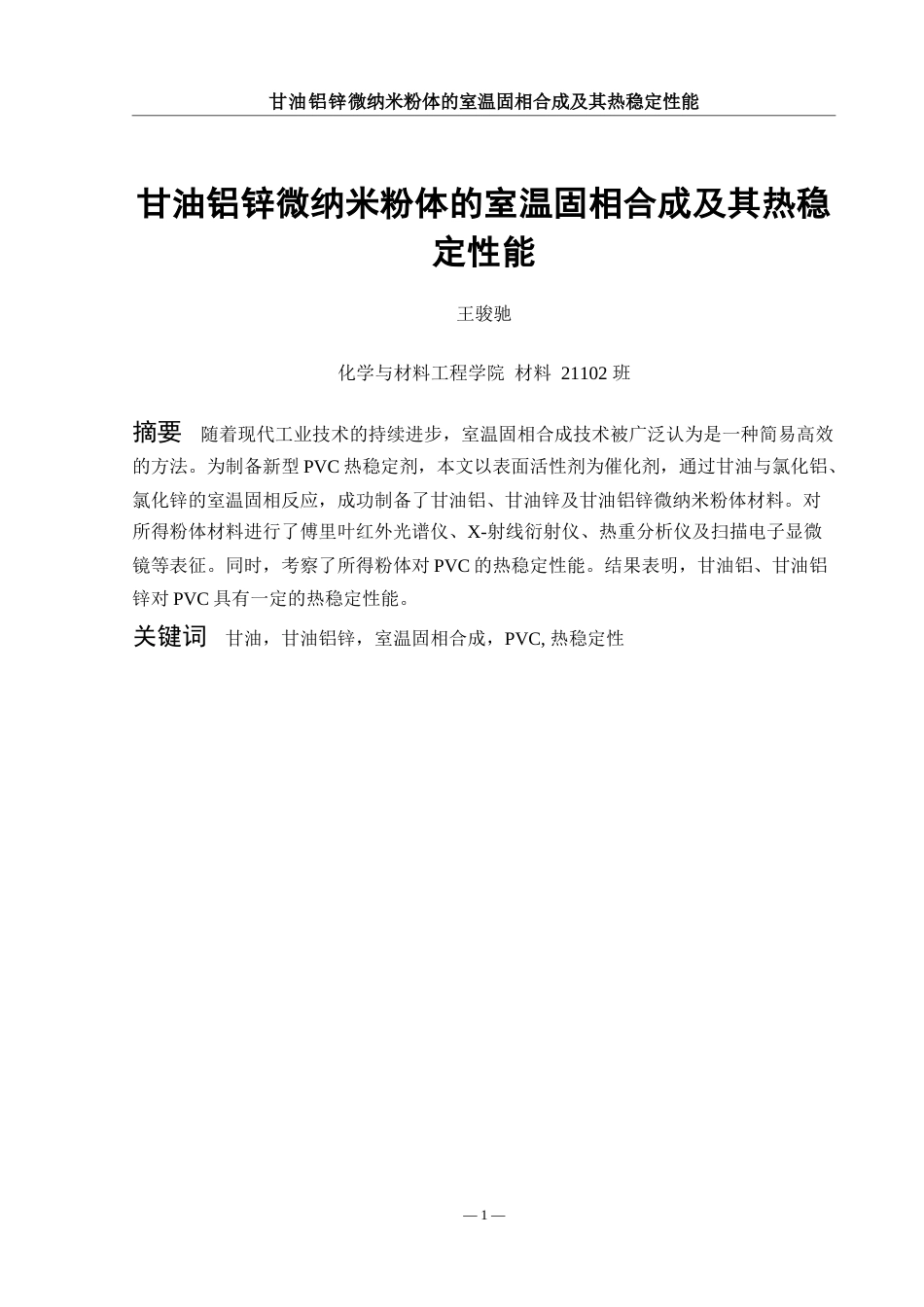 甘油铝锌微纳米粉体的室温固相合成及其热稳定性能

甘油铝锌微纳米粉体的室温固相合成及其热稳定性能

王骏驰

化学与材料工程学院 材料 21102 班

摘要 随着现代工业技术的持续进步，室温固相合成技术被广泛认为是一种简易高效的方法。为制备新型 PVC 热稳定剂，本文以表面活性剂为催化剂，通过甘油与氯化铝、氯化锌的室温固相反应，成功制备了甘油铝、甘油锌及甘油铝锌微纳米粉体材料。对所得粉体材料进行了傅里叶红外光谱仪、X-射线衍射仪、热重分析仪及扫描电子显微镜等表征。同时，考察了所得粉体对 PVC 的热稳定性能。结果表明，甘油铝、甘油铝锌对 PVC 具有一定的热稳定性能。

关键词 甘油，甘油铝锌，室温固相合成，PVC, 热稳定性

— 1 —